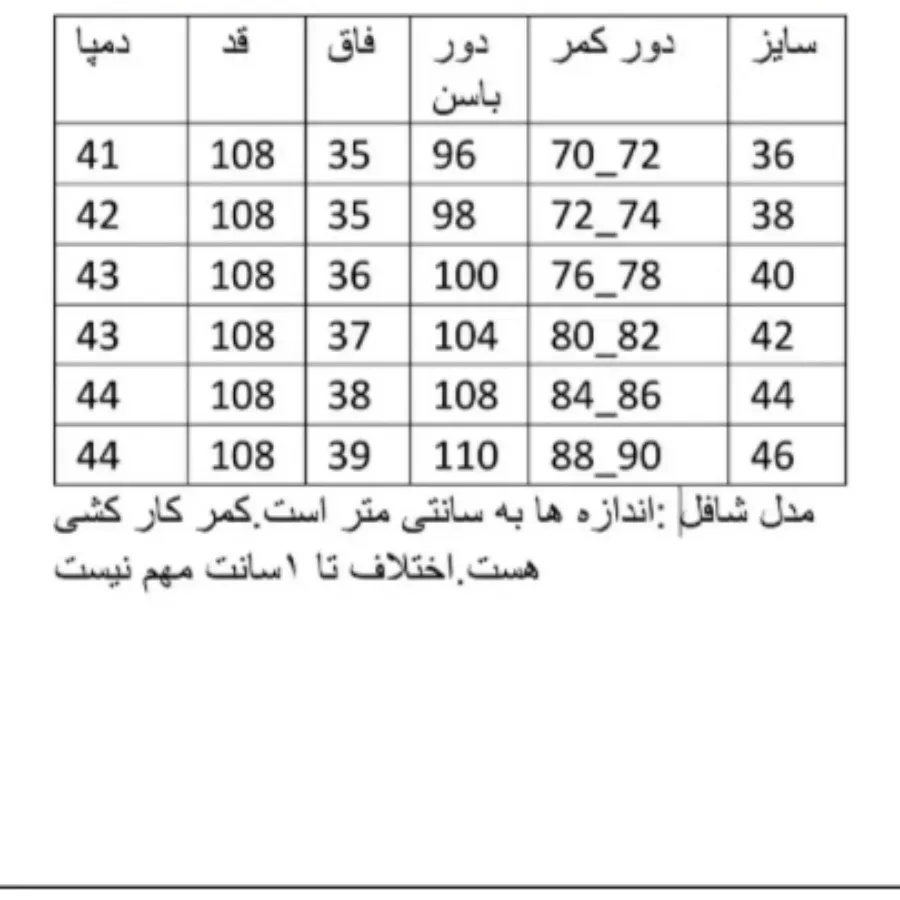 | سایز | دور کمر | دور باسن | فاق | قد | دمپا |
|---|---|---|---|---|---|
| 36 | 70_72 | 96 | 35 | 108 | 41 |
| 38 | 72_74 | 98 | 35 | 108 | 42 |
| 40 | 76_78 | 100 | 36 | 108 | 43 |
| 42 | 80_82 | 104 | 37 | 108 | 43 |
| 44 | 84_86 | 108 | 38 | 108 | 44 |
| 46 | 88_90 | 110 | 39 | 108 | 44 |

مدل شافل :اندازه ها به سانتی متر است.کمر کار کشی هست.اختلاف تا ۱سانت مهم نیست